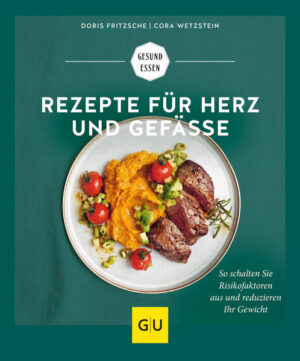 DORIS FRITZSCHE | CORA WETZSTEIN

GESUND ESSEN

REZEPTE FÜR HERZ UND GEFÄSSE

So schalten Sie Risikofaktoren aus und reduzieren Ihr Gewicht

GU